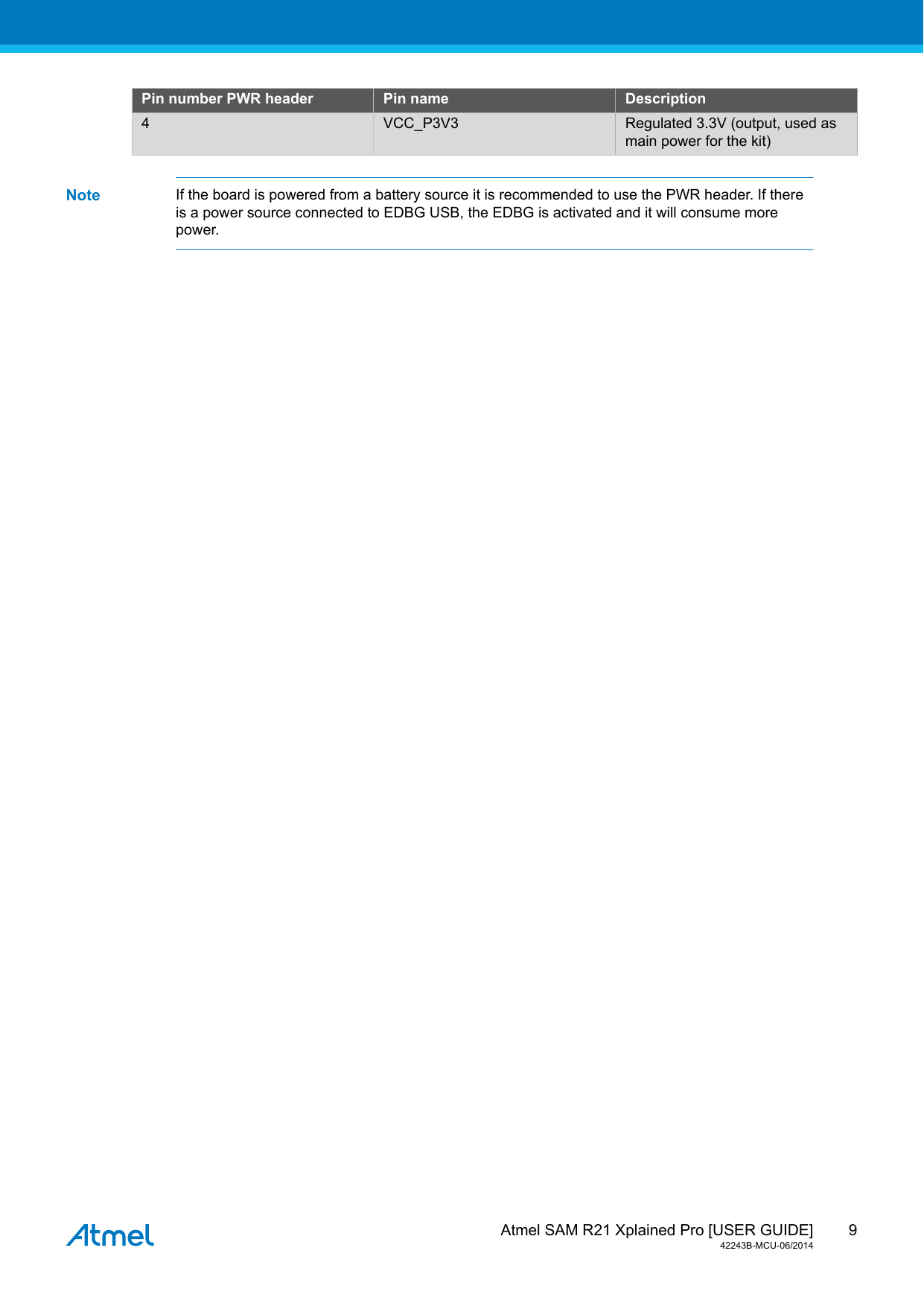 | Pin number PWR header | Pin name | Description |
|---|---|---|
| 4 | VCC_P3V3 | Regulated 3.3V (output, used as main power for the kit) |

Note

If the board is powered from a battery source it is recommended to use the PWR header. If there is a power source connected to EDBG USB, the EDBG is activated and it will consume more power.

Atmel

Atmel SAM R21 Xplained Pro [USER GUIDE] 9
42243B-MCU-06/2014